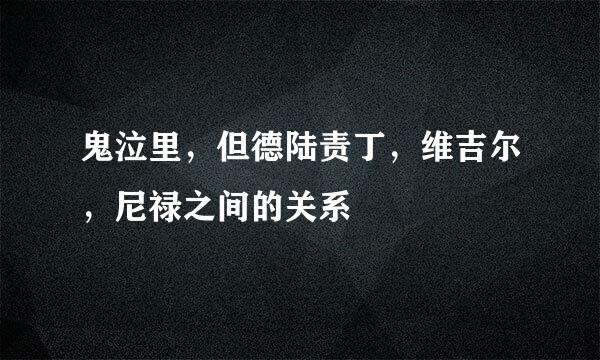 鬼泣里，但德陆责丁，维吉尔，尼禄之间的关系